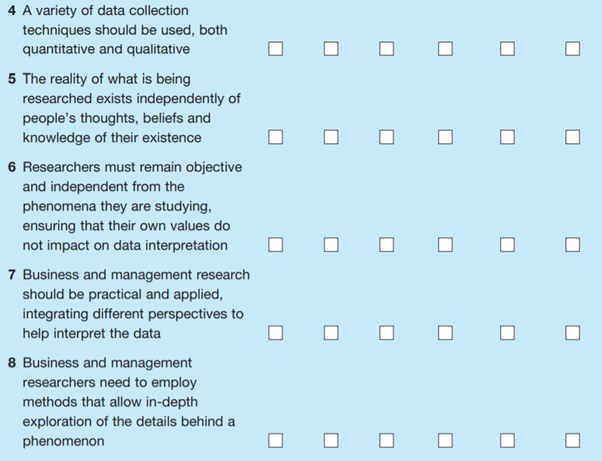 4 A variety of data collection techniques should be used, both quantitative and qualitative ☐ ☐ ☐ ☐ ☐ ☐

5 The reality of what is being researched exists independently of people's thoughts, beliefs and knowledge of their existence ☐ ☐ ☐ ☐ ☐ ☐

6 Researchers must remain objective and independent from the phenomena they are studying, ensuring that their own values do not impact on data interpretation ☐ ☐ ☐ ☐ ☐ ☐

7 Business and management research should be practical and applied, integrating different perspectives to help interpret the data ☐ ☐ ☐ ☐ ☐ ☐

8 Business and management researchers need to employ methods that allow in-depth exploration of the details behind a phenomenon ☐ ☐ ☐ ☐ ☐ ☐